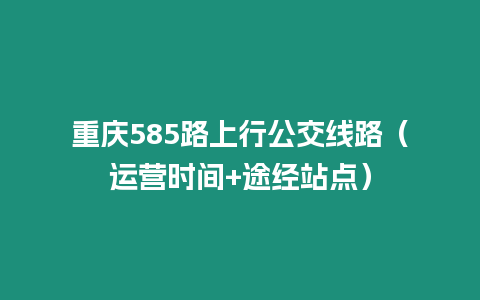 重庆585路上行公交线路（运营时间+途经站点）